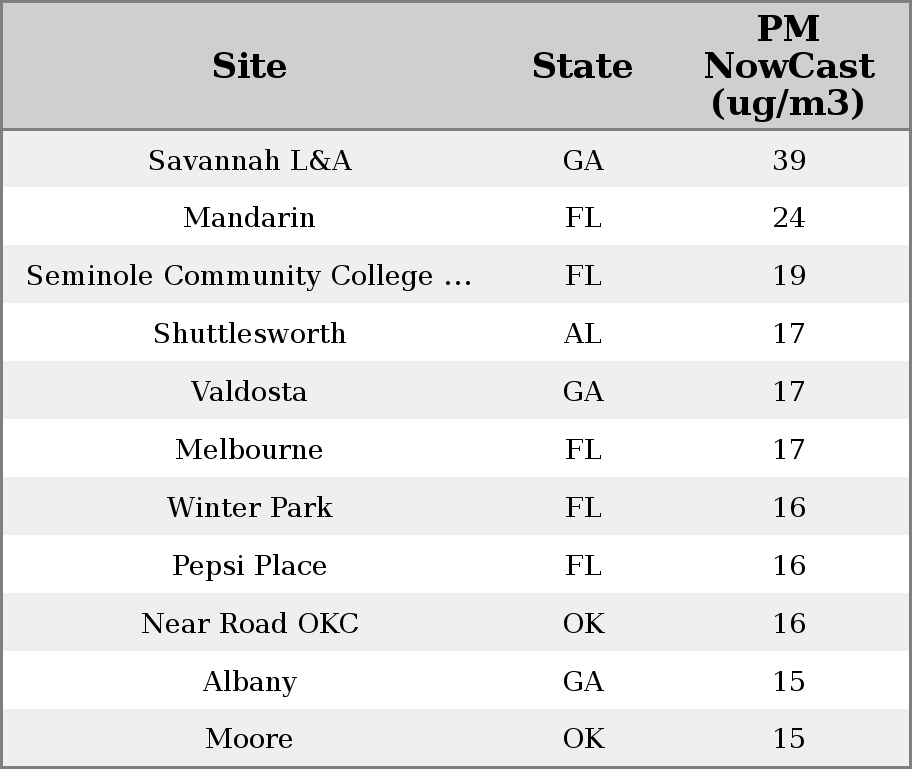 | Site | State | PM NowCast (ug/m3) |
|---|---|---|
| Savannah L&A | GA | 39 |
| Mandarin | FL | 24 |
| Seminole Community College ... | FL | 19 |
| Shuttlesworth | AL | 17 |
| Valdosta | GA | 17 |
| Melbourne | FL | 17 |
| Winter Park | FL | 16 |
| Pepsi Place | FL | 16 |
| Near Road OKC | OK | 16 |
| Albany | GA | 15 |
| Moore | OK | 15 |